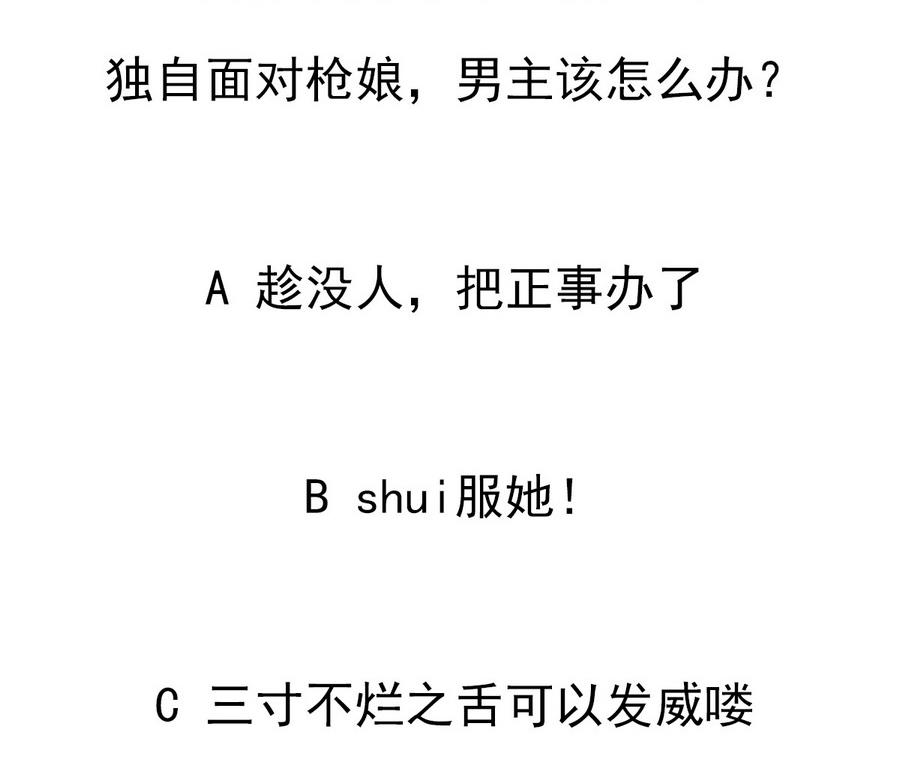 独自面对枪娘，男主该怎么办？

A 趁没人，把正事办了

B shui服她！

C 三寸不烂之舌可以发威喽